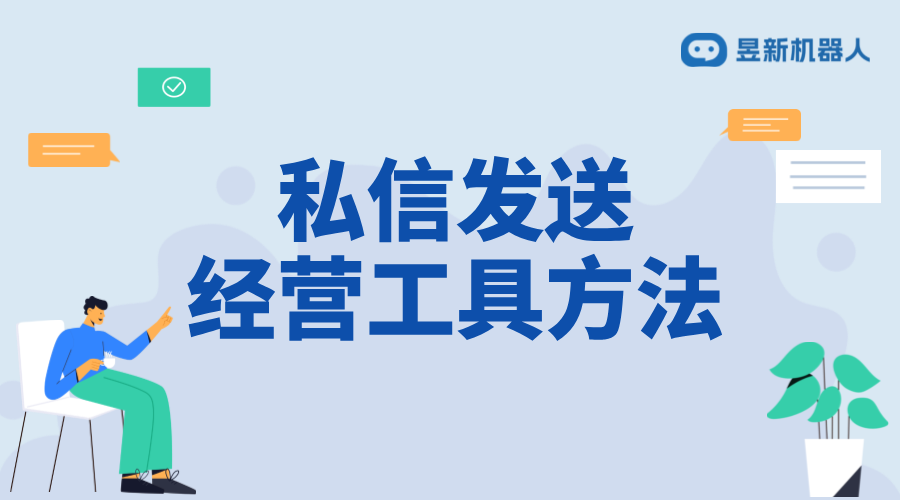 昱新机器人

私信发送
经营工具方法